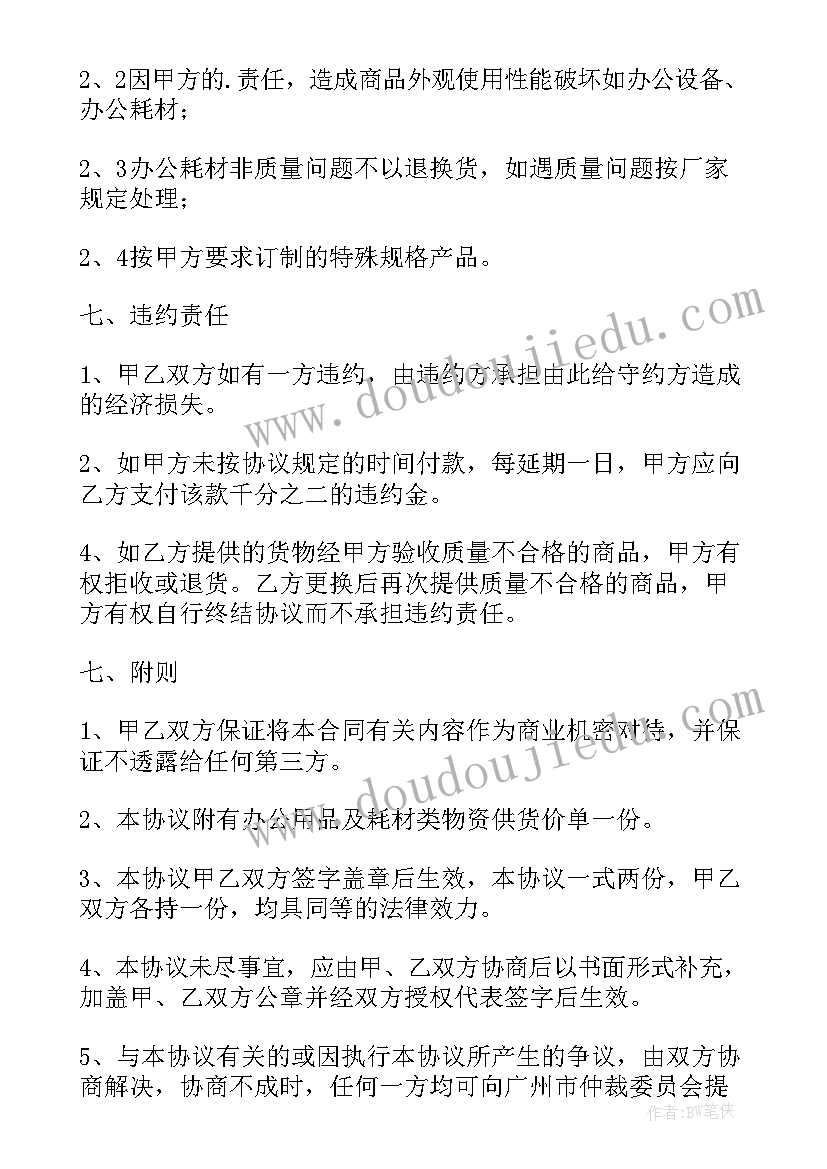 2、2因甲方的.责任，造成商品外观使用性能破坏如办公设备、办公耗材；

2、3办公耗材非质量问题不以退换货，如遇质量问题按厂家规定处理；

2、4按甲方要求订制的特殊规格产品。

七、违约责任

1、甲乙双方如有一方违约，由违约方承担由此给守约方造成的经济损失。

2、如甲方未按协议规定的时间付款，每延期一日，甲方应向乙方支付该款千分之二的违约金。

4、如乙方提供的货物经甲方验收质量不合格的商品，甲方有权拒收或退货。乙方更换后再次提供质量不合格的商品，甲方有权自行终结协议而不承担违约责任。

七、附则

1、甲乙双方保证将本合同有关内容作为商业机密对待，并保证不透露给任何第三方。

2、本协议附有办公用品及耗材类物资供货价单一份。

3、本协议甲乙双方签字盖章后生效，本协议一式两份，甲乙双方各持一份，均具同等的法律效力。

4、本协议未尽事宜，应由甲、乙双方协商后以书面形式补充，加盖甲、乙双方公章并经双方授权代表签字后生效。

5、与本协议有关的或因执行本协议所产生的争议，由双方协商解决，协商不成时，任何一方均可向广州市仲裁委员会提

www.doudoujiedu.com

www.doudoujiedu.com

作者：BW笔侠